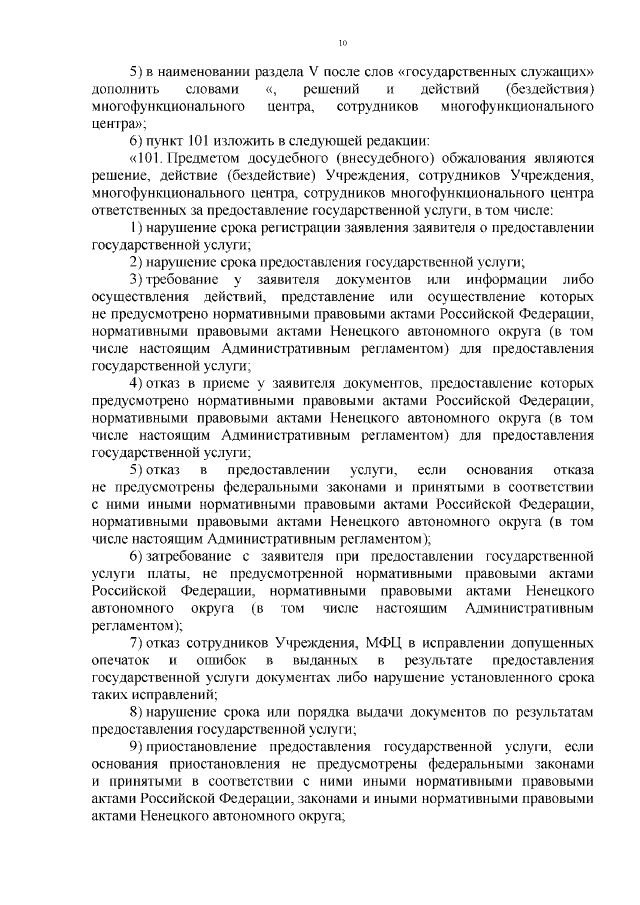 10

5) в наименовании раздела V после слов «государственных служащих» дополнить словами «, решений и действий (бездействия) многофункционального центра, сотрудников многофункционального центра»;

6) пункт 101 изложить в следующей редакции:

«101. Предметом досудебного (внесудебного) обжалования являются решение, действие (бездействие) Учреждения, сотрудников Учреждения, многофункционального центра, сотрудников многофункционального центра ответственных за предоставление государственной услуги, в том числе:

1) нарушение срока регистрации заявления заявителя о предоставлении государственной услуги;

2) нарушение срока предоставления государственной услуги;

3) требование у заявителя документов или информации либо осуществления действий, представление или осуществление которых не предусмотрено нормативными правовыми актами Российской Федерации, нормативными правовыми актами Ненецкого автономного округа (в том числе настоящим Административным регламентом) для предоставления государственной услуги;

4) отказ в приеме у заявителя документов, предоставление которых предусмотрено нормативными правовыми актами Российской Федерации, нормативными правовыми актами Ненецкого автономного округа (в том числе настоящим Административным регламентом) для предоставления государственной услуги;

5) отказ в предоставлении услуги, если основания отказа не предусмотрены федеральными законами и принятыми в соответствии с ними иными нормативными правовыми актами Российской Федерации, нормативными правовыми актами Ненецкого автономного округа (в том числе настоящим Административным регламентом);

6) затребование с заявителя при предоставлении государственной услуги платы, не предусмотренной нормативными правовыми актами Российской Федерации, нормативными правовыми актами Ненецкого автономного округа (в том числе настоящим Административным регламентом);

7) отказ сотрудников Учреждения, МФЦ в исправлении допущенных опечаток и ошибок в выданных в результате предоставления государственной услуги документах либо нарушение установленного срока таких исправлений;

8) нарушение срока или порядка выдачи документов по результатам предоставления государственной услуги;

9) приостановление предоставления государственной услуги, если основания приостановления не предусмотрены федеральными законами и принятыми в соответствии с ними иными нормативными правовыми актами Российской Федерации, законами и иными нормативными правовыми актами Ненецкого автономного округа;